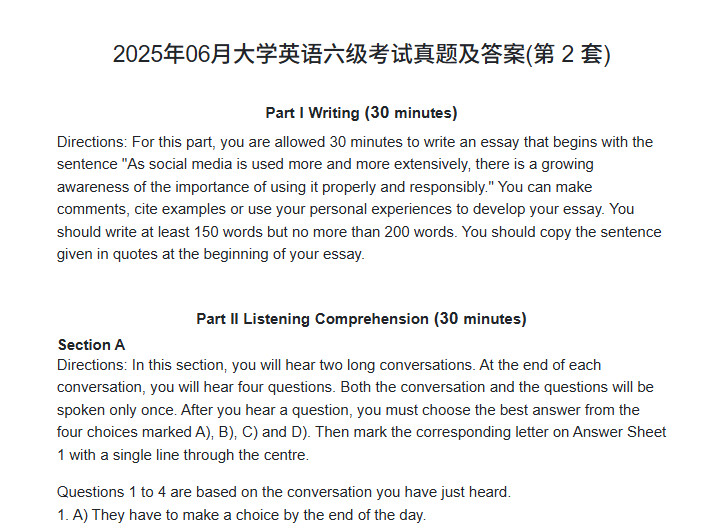 2025年06月大学英语六级考试真题及答案(第 2 套)

Part I Writing (30 minutes)

Directions: For this part, you are allowed 30 minutes to write an essay that begins with the sentence "As social media is used more and more extensively, there is a growing awareness of the importance of using it properly and responsibly." You can make comments, cite examples or use your personal experiences to develop your essay. You should write at least 150 words but no more than 200 words. You should copy the sentence given in quotes at the beginning of your essay.

Part II Listening Comprehension (30 minutes)

Section A

Directions: In this section, you will hear two long conversations. At the end of each conversation, you will hear four questions. Both the conversation and the questions will be spoken only once. After you hear a question, you must choose the best answer from the four choices marked A), B), C) and D). Then mark the corresponding letter on Answer Sheet 1 with a single line through the centre.

Questions 1 to 4 are based on the conversation you have just heard.

1. A) They have to make a choice by the end of the day.